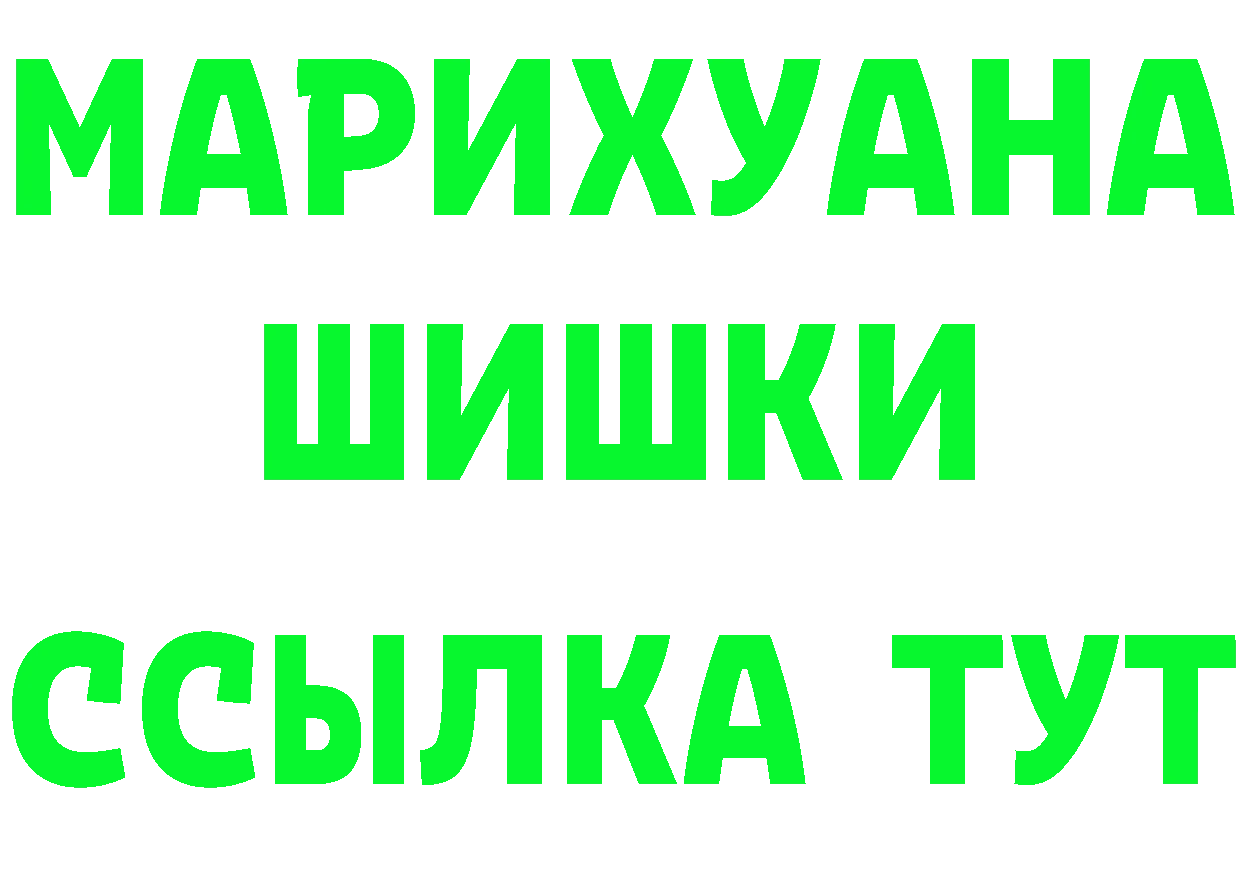 МАРИХУАНА
ШИШКИ
ССЫЛКА ТУТ